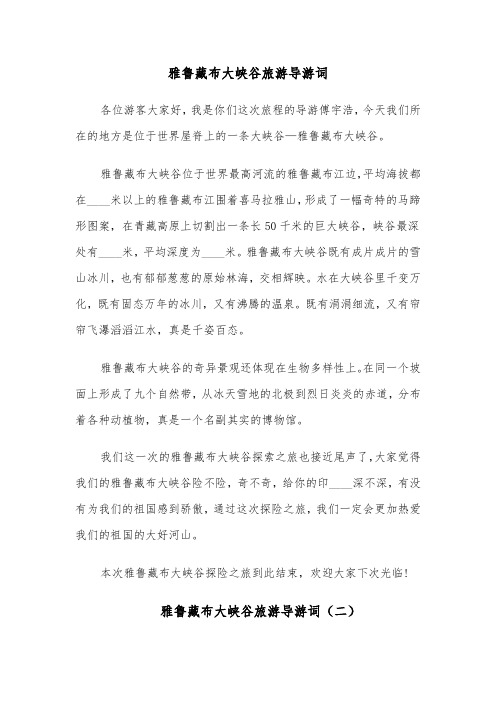 雅鲁藏布大峡谷旅游导游词

各位游客大家好，我是你们这次旅程的导游傅宇浩，今天我们所在的地方是位于世界屋脊上的一条大峡谷—雅鲁藏布大峡谷。

雅鲁藏布大峡谷位于世界最高河流的雅鲁藏布江边，平均海拔都在____米以上的雅鲁藏布江围着喜马拉雅山，形成了一幅奇特的马蹄形图案，在青藏高原上切割出一条长50千米的巨大峡谷，峡谷最深处有____米，平均深度为____米。雅鲁藏布大峡谷既有成片成片的雪山冰川，也有郁郁葱葱的原始林海，交相辉映。水在大峡谷里千变万化，既有固态万年的冰川，又有沸腾的温泉。既有涓涓细流，又有帘帘飞瀑滔滔江水，真是千姿百态。

雅鲁藏布大峡谷的奇异景观还体现在生物多样性上。在同一个坡面上形成了九个自然带，从冰天雪地的北极到烈日炎炎的赤道，分布着各种动植物，真是一个名副其实的博物馆。

我们这一次的雅鲁藏布大峡谷探索之旅也接近尾声了，大家觉得我们的雅鲁藏布大峡谷险不险，奇不奇，给你的印____深不深，有没有为我们的祖国感到骄傲，通过这次探险之旅，我们一定会更加热爱我们的祖国的大好河山。

本次雅鲁藏布大峡谷探险之旅到此结束，欢迎大家下次光临！

雅鲁藏布大峡谷旅游导游词（二）